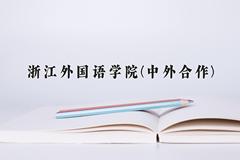 浙江外国语学院(中外合作)